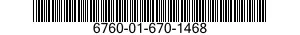 6760-01-670-1468